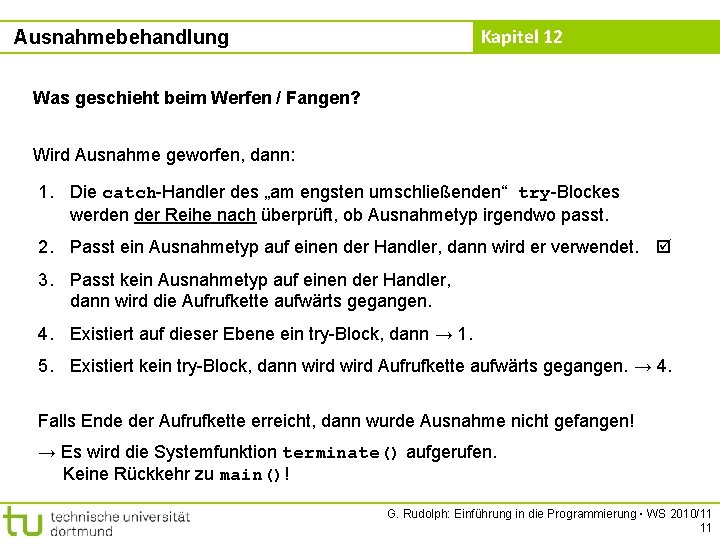 Ausnahmebehandlung

Kapitel 12

Was geschieht beim Werfen / Fangen?

Wird Ausnahme geworfen, dann:

1. Die catch-Handler des „am engsten umschließenden“ try-Blockes werden der Reihe nach überprüft, ob Ausnahmetyp irgendwo passt.

2. Passt ein Ausnahmetyp auf einen der Handler, dann wird er verwendet. ☑

3. Passt kein Ausnahmetyp auf einen der Handler, dann wird die Aufrufkette aufwärts gegangen.

4. Existiert auf dieser Ebene ein try-Block, dann → 1.

5. Existiert kein try-Block, dann wird wird Aufrufkette aufwärts gegangen. → 4.

Falls Ende der Aufrufkette erreicht, dann wurde Ausnahme nicht gefangen!

→ Es wird die Systemfunktion terminate() aufgerufen.
Keine Rückkehr zu main()!

tu technische universität dortmund

G. Rudolph: Einführung in die Programmierung ▪ WS 2010/11
11